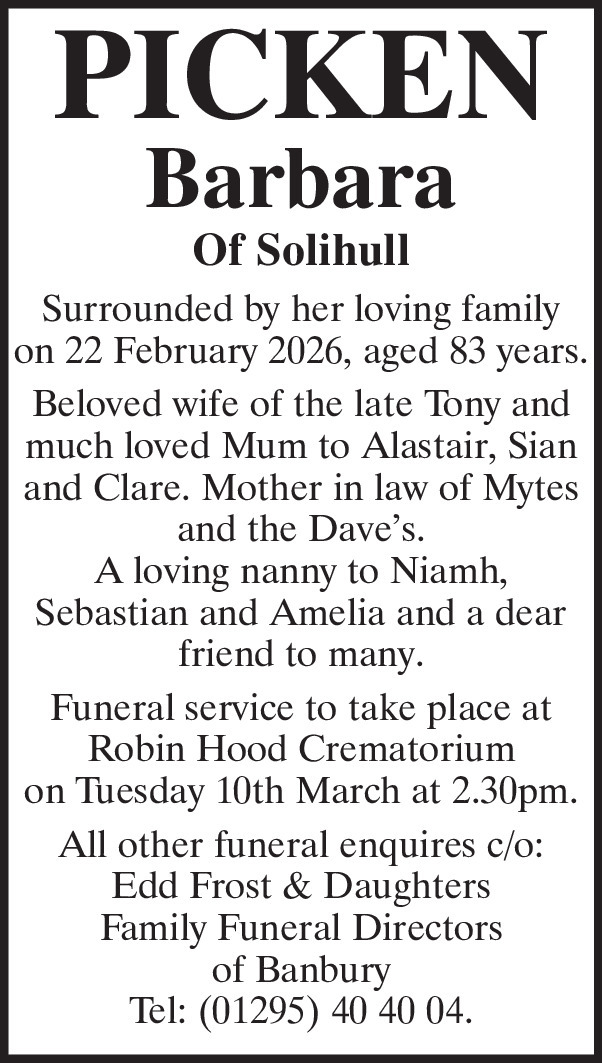 PICKEN

Barbara

Of Solihull

Surrounded by her loving family on 22 February 2026, aged 83 years.

Beloved wife of the late Tony and much loved Mum to Alastair, Sian and Clare. Mother in law of Mytes and the Dave's.
A loving nanny to Niamh, Sebastian and Amelia and a dear friend to many.

Funeral service to take place at Robin Hood Crematorium on Tuesday 10th March at 2.30pm.

All other funeral enquires c/o:
Edd Frost & Daughters
Family Funeral Directors
of Banbury
Tel: (01295) 40 40 04.